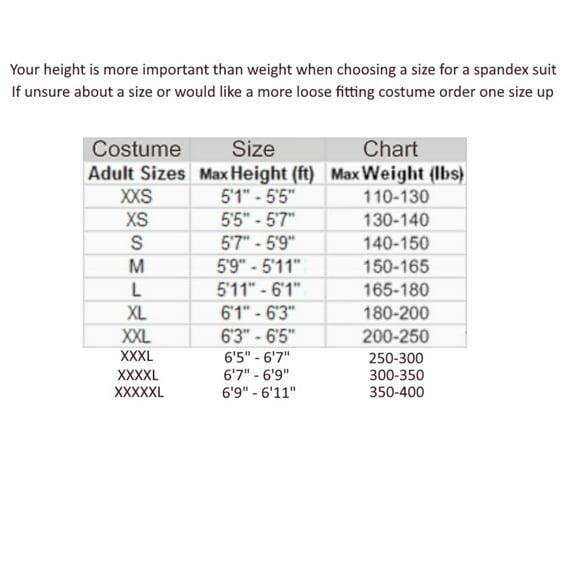 Your height is more important than weight when choosing a size for a spandex suit
If unsure about a size or would like a more loose fitting costume order one size up

| Costume | Size | Chart |
|---|---|---|
| Adult Sizes | Max Height (ft) | Max Weight (lbs) |
| XXS | 5'1" - 5'5" | 110-130 |
| XS | 5'5" - 5'7" | 130-140 |
| S | 5'7" - 5'9" | 140-150 |
| M | 5'9" - 5'11" | 150-165 |
| L | 5'11" - 6'1" | 165-180 |
| XL | 6'1" - 6'3" | 180-200 |
| XXL | 6'3" - 6'5" | 200-250 |
| XXXL | 6'5" - 6'7" | 250-300 |
| XXXXL | 6'7" - 6'9" | 300-350 |
| XXXXXL | 6'9" - 6'11" | 350-400 |